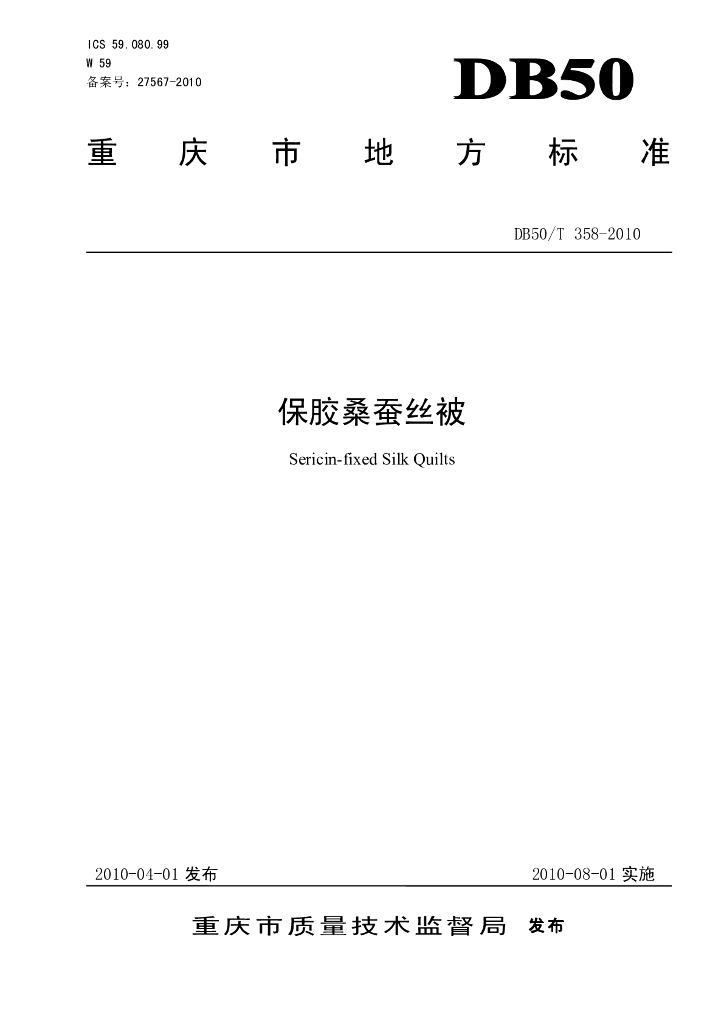 ICS 59.080.99
W 59
备案号：27567-2010

DB50

重庆市地方标准

DB50/T 358-2010

保胶桑蚕丝被

Sericin-fixed Silk Quilts

2010-04-01发布 2010-08-01实施

重庆市质量技术监督局 发布